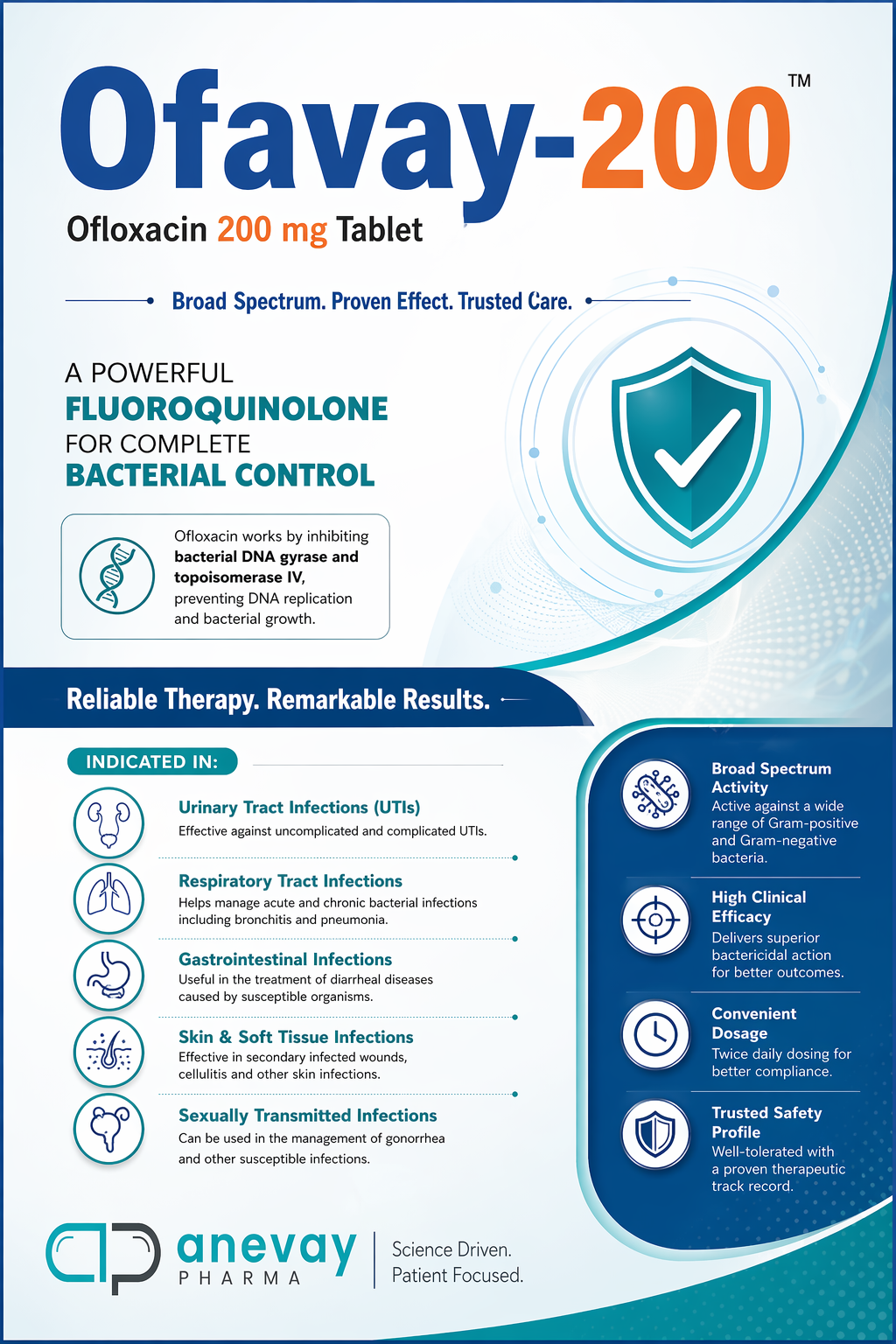 Ofavay-200™

Ofloxacin 200 mg Tablet

Broad Spectrum. Proven Effect. Trusted Care.

A POWERFUL
FLUOROQUINOLONE
FOR COMPLETE
BACTERIAL CONTROL

Ofloxacin works by inhibiting bacterial DNA gyrase and topoisomerase IV, preventing DNA replication and bacterial growth.

Reliable Therapy. Remarkable Results.

INDICATED IN:

Urinary Tract Infections (UTIs)
Effective against uncomplicated and complicated UTIs.

Respiratory Tract Infections
Helps manage acute and chronic bacterial infections including bronchitis and pneumonia.

Gastrointestinal Infections
Useful in the treatment of diarrheal diseases caused by susceptible organisms.

Skin & Soft Tissue Infections
Effective in secondary infected wounds, cellulitis and other skin infections.

Sexually Transmitted Infections
Can be used in the management of gonorrhea and other susceptible infections.

Broad Spectrum Activity
Active against a wide range of Gram-positive and Gram-negative bacteria.

High Clinical Efficacy
Delivers superior bactericidal action for better outcomes.

Convenient Dosage
Twice daily dosing for better compliance.

Trusted Safety Profile
Well-tolerated with a proven therapeutic track record.

anevay
PHARMA

Science Driven.
Patient Focused.